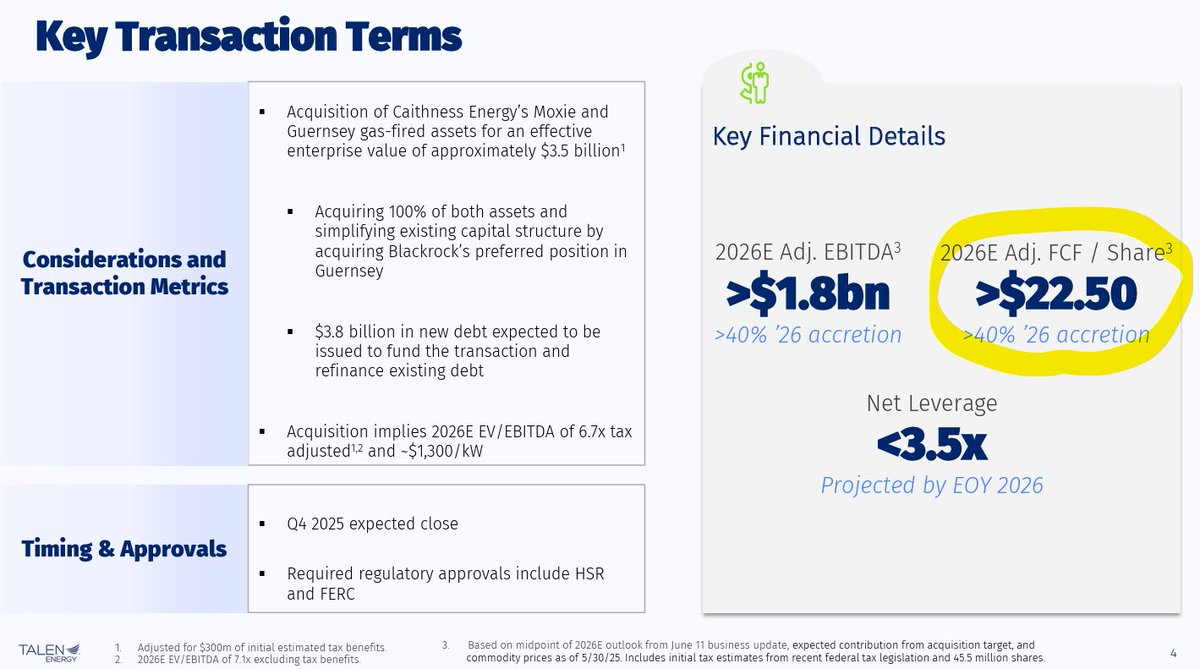 Key Transaction Terms

Considerations and Transaction Metrics

▪ Acquisition of Caithness Energy's Moxie and Guernsey gas-fired assets for an effective enterprise value of approximately \$3.5 billion$^1$

▪ Acquiring 100% of both assets and simplifying existing capital structure by acquiring Blackrock's preferred position in Guernsey

▪ \$3.8 billion in new debt expected to be issued to fund the transaction and refinance existing debt

▪ Acquisition implies 2026E EV/EBITDA of 6.7x tax adjusted$^{1,2}$ and ~\$1,300/kW

Timing & Approvals

▪ Q4 2025 expected close

▪ Required regulatory approvals include HSR and FERC

Key Financial Details

2026E Adj. EBITDA$^3$
>\$1.8bn
>40% '26 accretion

2026E Adj. FCF / Share$^3$
>\$22.50
>40% '26 accretion

Net Leverage
<3.5x
Projected by EOY 2026

TALEN ENERGY

1. Adjusted for \$300m of initial estimated tax benefits.
2. 2026E EV/EBITDA of 7.1x excluding tax benefits.

3. Based on midpoint of 2026E outlook from June 11 business update, expected contribution from acquisition target, and commodity prices as of 5/30/25. Includes initial tax estimates from recent federal tax legislation and 45.5 million shares.

4